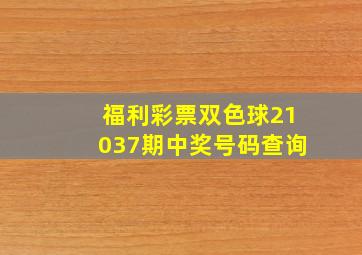 福利彩票双色球21037期中奖号码查询